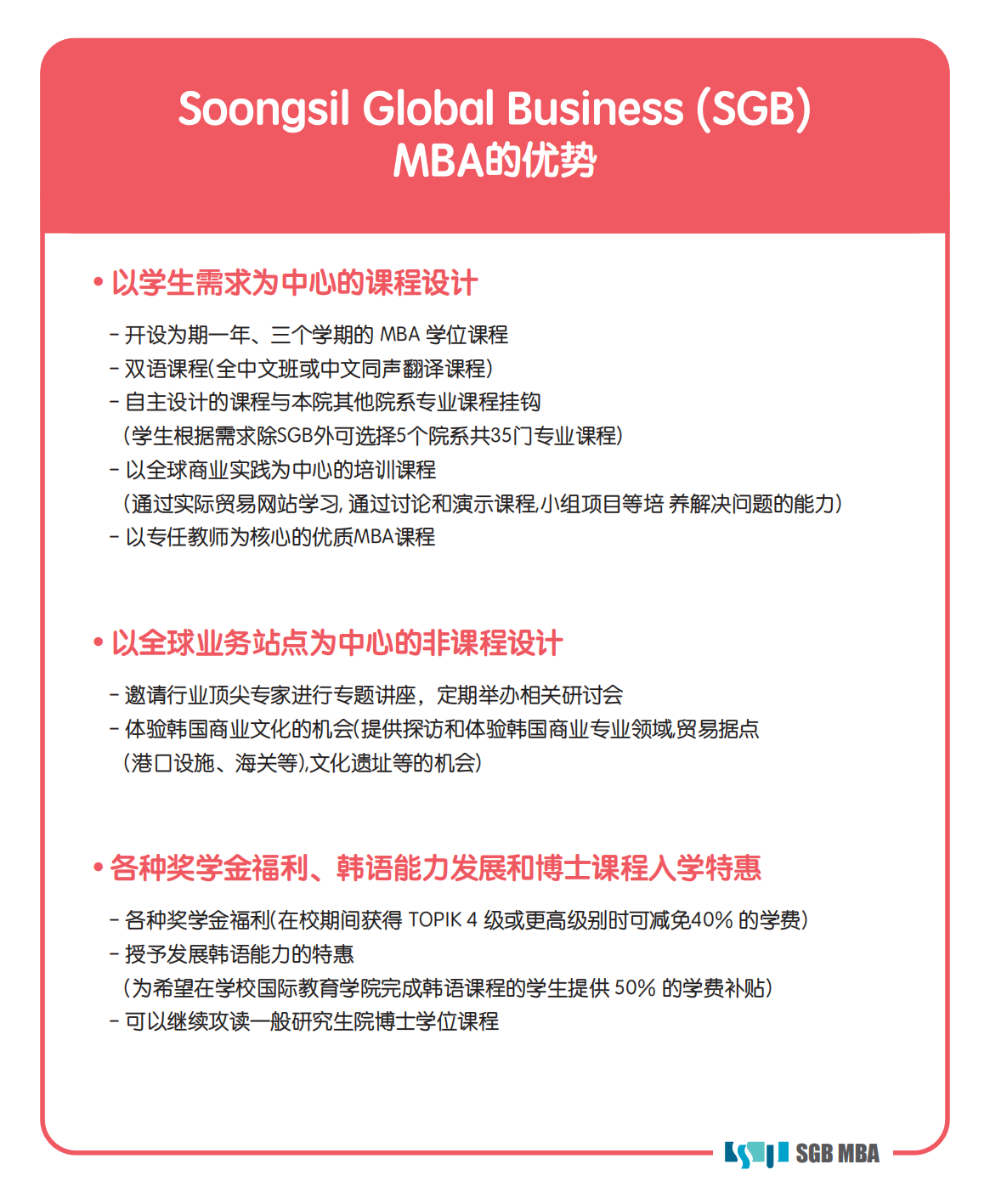 Soongsil Global Business (SGB)
MBA的优势

• 以学生需求为中心的课程设计

- 开设为期一年、三个学期的 MBA 学位课程
- 双语课程(全中文班或中文同声翻译课程)
- 自主设计的课程与本院其他院系专业课程挂钩
(学生根据需求除SGB外可选择5个院系共35门专业课程)
- 以全球商业实践为中心的培训课程
(通过实际贸易网站学习, 通过讨论和演示课程,小组项目等培 养解决问题的能力)
- 以专任教师为核心的优质MBA课程

• 以全球业务站点为中心的非课程设计

- 邀请行业顶尖专家进行专题讲座，定期举办相关研讨会
- 体验韩国商业文化的机会(提供探访和体验韩国商业专业领域,贸易据点
(港口设施、海关等),文化遗址等的机会)

• 各种奖学金福利、韩语能力发展和博士课程入学特惠

- 各种奖学金福利(在校期间获得 TOPIK 4 级或更高级别时可减免40% 的学费)
- 授予发展韩语能力的特惠
(为希望在学校国际教育学院完成韩语课程的学生提供 50% 的学费补贴)
- 可以继续攻读一般研究生院博士学位课程

SGB MBA